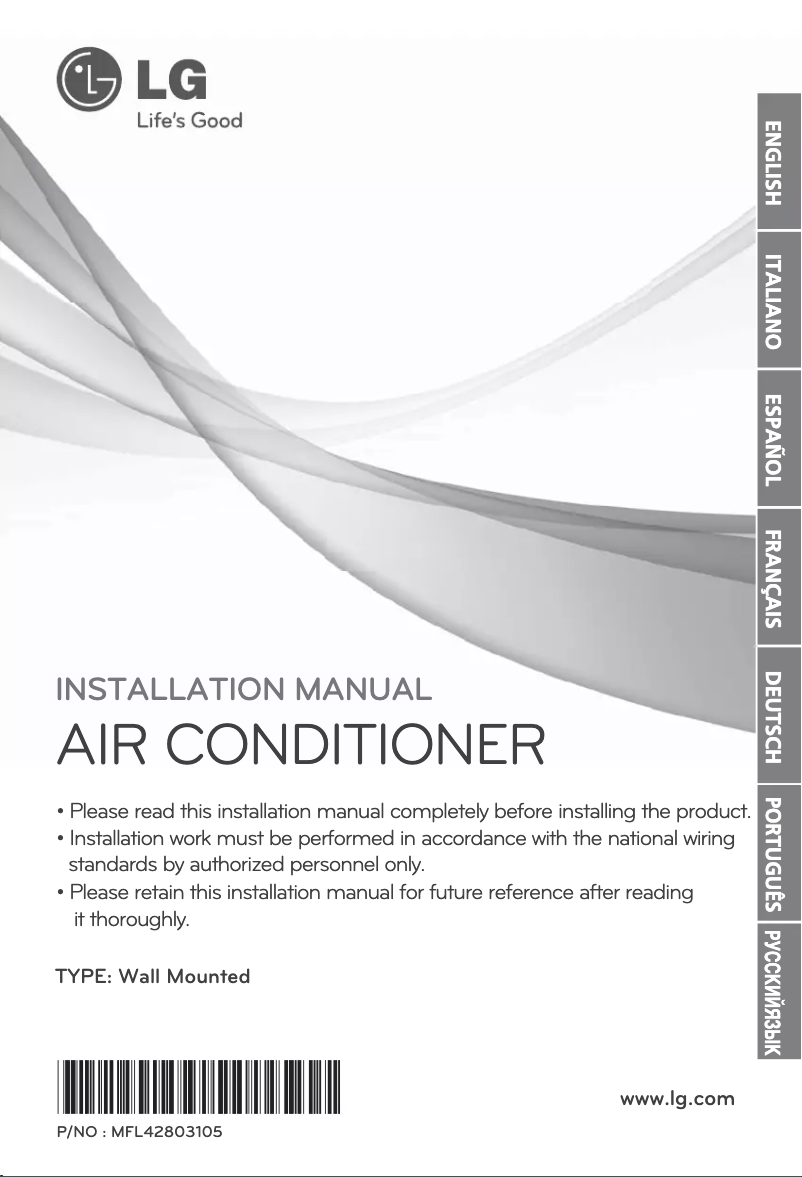 LG
Life's Good

ENGLISH
ITALIANO
ESPAÑOL
FRANÇAIS
DEUTSCH
PORTUGUÊS
РУССКИЙЯЗЫК

INSTALLATION MANUAL
AIR CONDITIONER

• Please read this installation manual completely before installing the product.
• Installation work must be performed in accordance with the national wiring standards by authorized personnel only.
• Please retain this installation manual for future reference after reading it thoroughly.

TYPE: Wall Mounted

P/NO : MFL42803105

www.lg.com